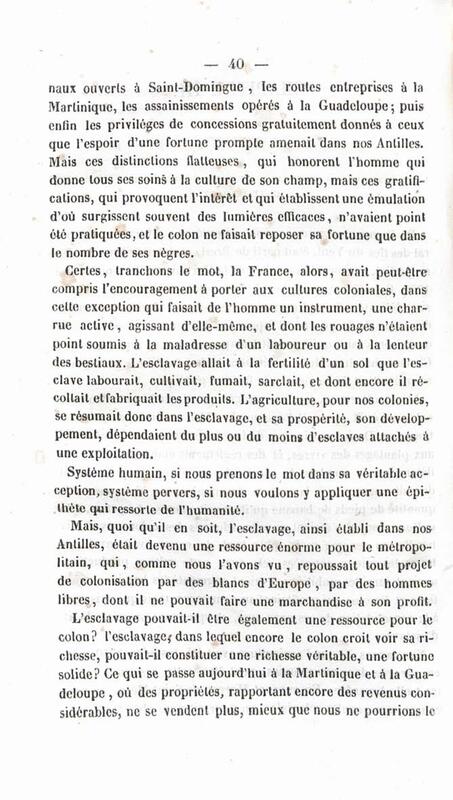 — 40 —

naux ouverts à Saint-Domingue, les routes entreprises à la Martinique, les assainissements opérés à la Guadeloupe; puis enfin les priviléges de concessions gratuitement donnés à ceux que l'espoir d'une fortune prompte amenait dans nos Antilles. Mais ces distinctions flatteuses, qui honorent l'homme qui donne tous ses soins à la culture de son champ, mais ces gratifications, qui provoquent l'intérêt et qui établissent une émulation d'où surgissent souvent des lumières efficaces, n'avaient point été pratiquées, et le colon ne faisait reposer sa fortune que dans le nombre de ses nègres.

Certes, tranchons le mot, la France, alors, avait peut-être compris l'encouragement à porter aux cultures coloniales, dans cette exception qui faisait de l'homme un instrument, une charrue active, agissant d'elle-même, et dont les rouages n'étaient point soumis à la maladresse d'un laboureur ou à la lenteur des bestiaux. L'esclavage allait à la fertilité d'un sol que l'esclave labourait, cultivait, fumait, sarclait, et dont encore il récoltait et fabriquait les produits. L'agriculture, pour nos colonies, se résumait donc dans l'esclavage, et sa prospérité, son développement, dépendaient du plus ou du moins d'esclaves attachés à une exploitation.

Système humain, si nous prenons le mot dans sa véritable acception, système pervers, si nous voulons y appliquer une épithète qui ressorte de l'humanité.

Mais, quoi qu'il en soit, l'esclavage, ainsi établi dans nos Antilles, était devenu une ressource énorme pour le métropolitain, qui, comme nous l'avons vu, repoussait tout projet de colonisation par des blancs d'Europe, par des hommes libres, dont il ne pouvait faire une marchandise à son profit.

L'esclavage pouvait-il être également une ressource pour le colon? l'esclavage, dans lequel encore le colon croit voir sa richesse, pouvait-il constituer une richesse véritable, une fortune solide? Ce qui se passe aujourd'hui à la Martinique et à la Guadeloupe, où des propriétés, rapportant encore des revenus considérables, ne se vendent plus, mieux que nous ne pourrions le